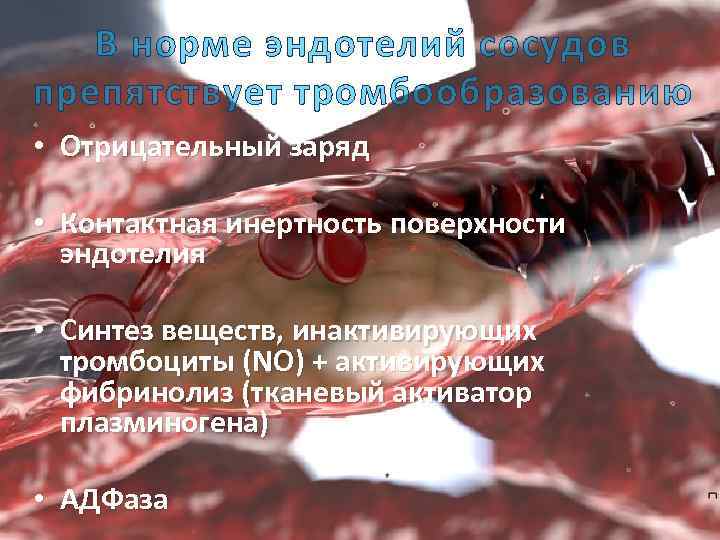 В норме эндотелий сосудов препятствует тромбообразованию

• Отрицательный заряд

• Контактная инертность поверхности эндотелия

• Синтез веществ, инактивирующих тромбоциты (NO) + активирующих фибринолиз (тканевый активатор плазминогена)

• АДФаза